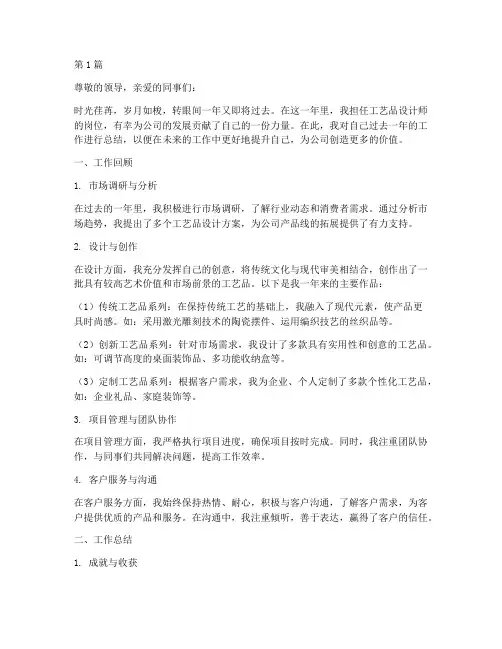 第1篇

尊敬的领导，亲爱的同事们：

时光荏苒，岁月如梭，转眼间一年又即将过去。在这一年里，我担任工艺品设计师的岗位，有幸为公司的发展贡献了自己的一份力量。在此，我对自己过去一年的工作进行总结，以便在未来的工作中更好地提升自己，为公司创造更多的价值。

一、工作回顾

1. 市场调研与分析

在过去的一年里，我积极进行市场调研，了解行业动态和消费者需求。通过分析市场趋势，我提出了多个工艺品设计方案，为公司产品线的拓展提供了有力支持。

2. 设计与创作

在设计方面，我充分发挥自己的创意，将传统文化与现代审美相结合，创作出了一批具有较高艺术价值和市场前景的工艺品。以下是我一年来的主要作品：

（1）传统工艺品系列：在保持传统工艺的基础上，我融入了现代元素，使产品更具时尚感。如：采用激光雕刻技术的陶瓷摆件、运用编织技艺的丝织品等。

（2）创新工艺品系列：针对市场需求，我设计了多款具有实用性和创意的工艺品。如：可调节高度的桌面装饰品、多功能收纳盒等。

（3）定制工艺品系列：根据客户需求，我为企业、个人定制了多款个性化工艺品，如：企业礼品、家庭装饰等。

3. 项目管理与团队协作

在项目管理方面，我严格执行项目进度，确保项目按时完成。同时，我注重团队协作，与同事们共同解决问题，提高工作效率。

4. 客户服务与沟通

在客户服务方面，我始终保持热情、耐心，积极与客户沟通，了解客户需求，为客户提供优质的产品和服务。在沟通中，我注重倾听，善于表达，赢得了客户的信任。

二、工作总结

1. 成就与收获